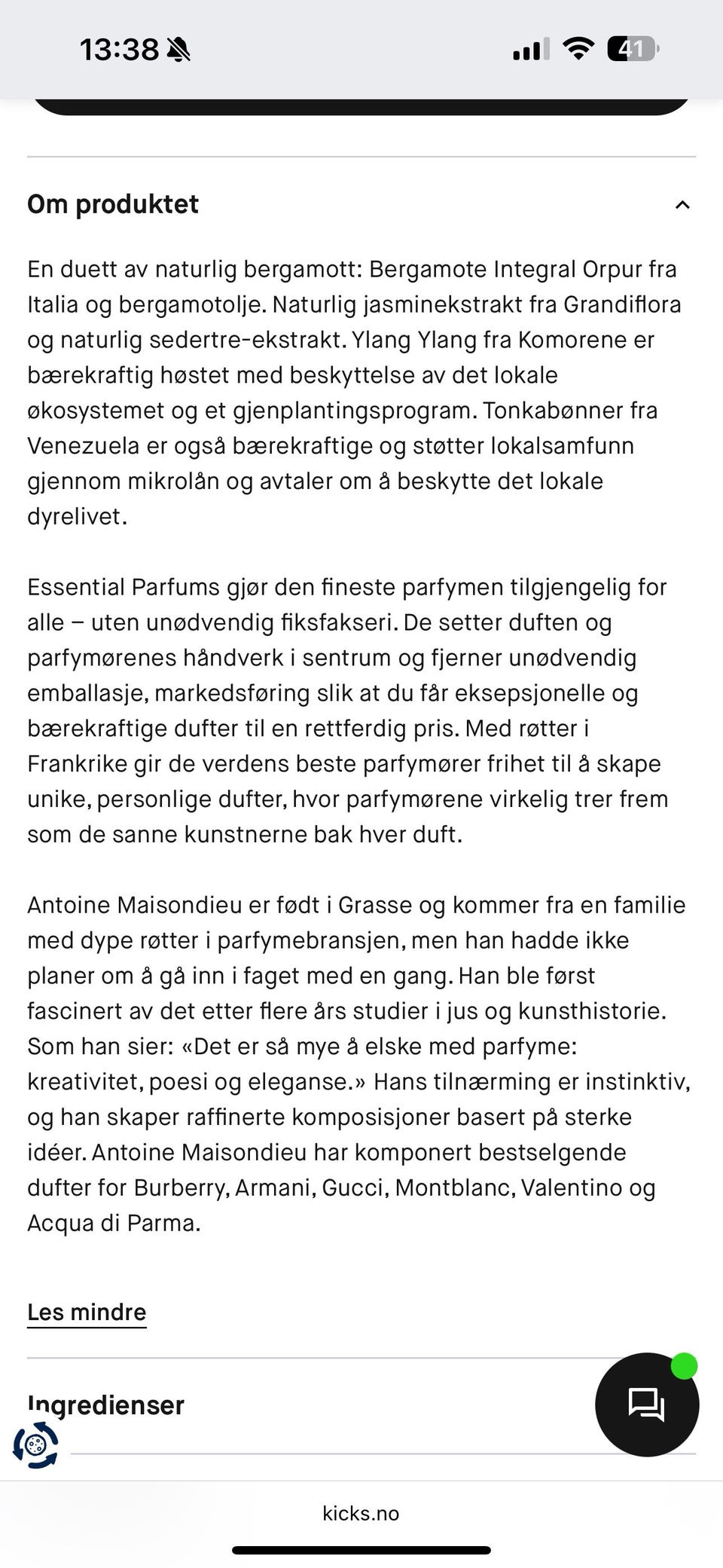 13:38

41

Om produktet

En duett av naturlig bergamott: Bergamote Integral Orpur fra Italia og bergamotolje. Naturlig jasminekstrakt fra Grandiflora og naturlig sedertre-ekstrakt. Ylang Ylang fra Komorene er bærekraftig høstet med beskyttelse av det lokale økosystemet og et gjenplantingsprogram. Tonkabønner fra Venezuela er også bærekraftige og støtter lokalsamfunn gjennom mikrolån og avtaler om å beskytte det lokale dyrelivet.

Essential Parfums gjør den fineste parfymen tilgjengelig for alle – uten unødvendig fiksfakseri. De setter duften og parfymørenes håndverk i sentrum og fjerner unødvendig emballasje, markedsføring slik at du får eksepsjonelle og bærekraftige dufter til en rettferdig pris. Med røtter i Frankrike gir de verdens beste parfymører frihet til å skape unike, personlige dufter, hvor parfymørene virkelig trer frem som de sanne kunstnerne bak hver duft.

Antoine Maisondieu er født i Grasse og kommer fra en familie med dype røtter i parfymebransjen, men han hadde ikke planer om å gå inn i faget med en gang. Han ble først fascinert av det etter flere års studier i jus og kunsthistorie. Som han sier: «Det er så mye å elske med parfyme: kreativitet, poesi og eleganse.» Hans tilnærming er instinktiv, og han skaper raffinerte komposisjoner basert på sterke idéer. Antoine Maisondieu har komponert bestselgende dufter for Burberry, Armani, Gucci, Montblanc, Valentino og Acqua di Parma.

Les mindre

Ingredienser

kicks.no